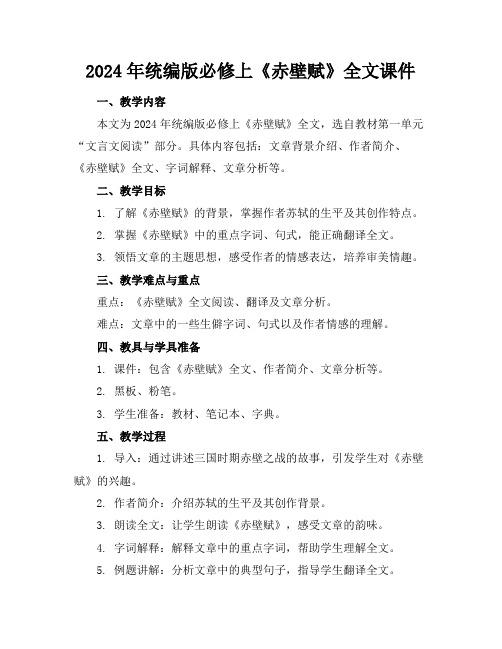 2024年统编版必修上《赤壁赋》全文课件

一、教学内容

本文为2024年统编版必修上《赤壁赋》全文，选自教材第一单元“文言文阅读”部分。具体内容包括：文章背景介绍、作者简介、《赤壁赋》全文、字词解释、文章分析等。

二、教学目标

1. 了解《赤壁赋》的背景，掌握作者苏轼的生平及其创作特点。

2. 掌握《赤壁赋》中的重点字词、句式，能正确翻译全文。

3. 领悟文章的主题思想，感受作者的情感表达，培养审美情趣。

三、教学难点与重点

重点：《赤壁赋》全文阅读、翻译及文章分析。

难点：文章中的一些生僻字词、句式以及作者情感的理解。

四、教具与学具准备

1. 课件：包含《赤壁赋》全文、作者简介、文章分析等。

2. 黑板、粉笔。

3. 学生准备：教材、笔记本、字典。

五、教学过程

1. 导入：通过讲述三国时期赤壁之战的故事，引发学生对《赤壁赋》的兴趣。

2. 作者简介：介绍苏轼的生平及其创作背景。

3. 朗读全文：让学生朗读《赤壁赋》，感受文章的韵味。

4. 字词解释：解释文章中的重点字词，帮助学生理解全文。

5. 例题讲解：分析文章中的典型句子，指导学生翻译全文。